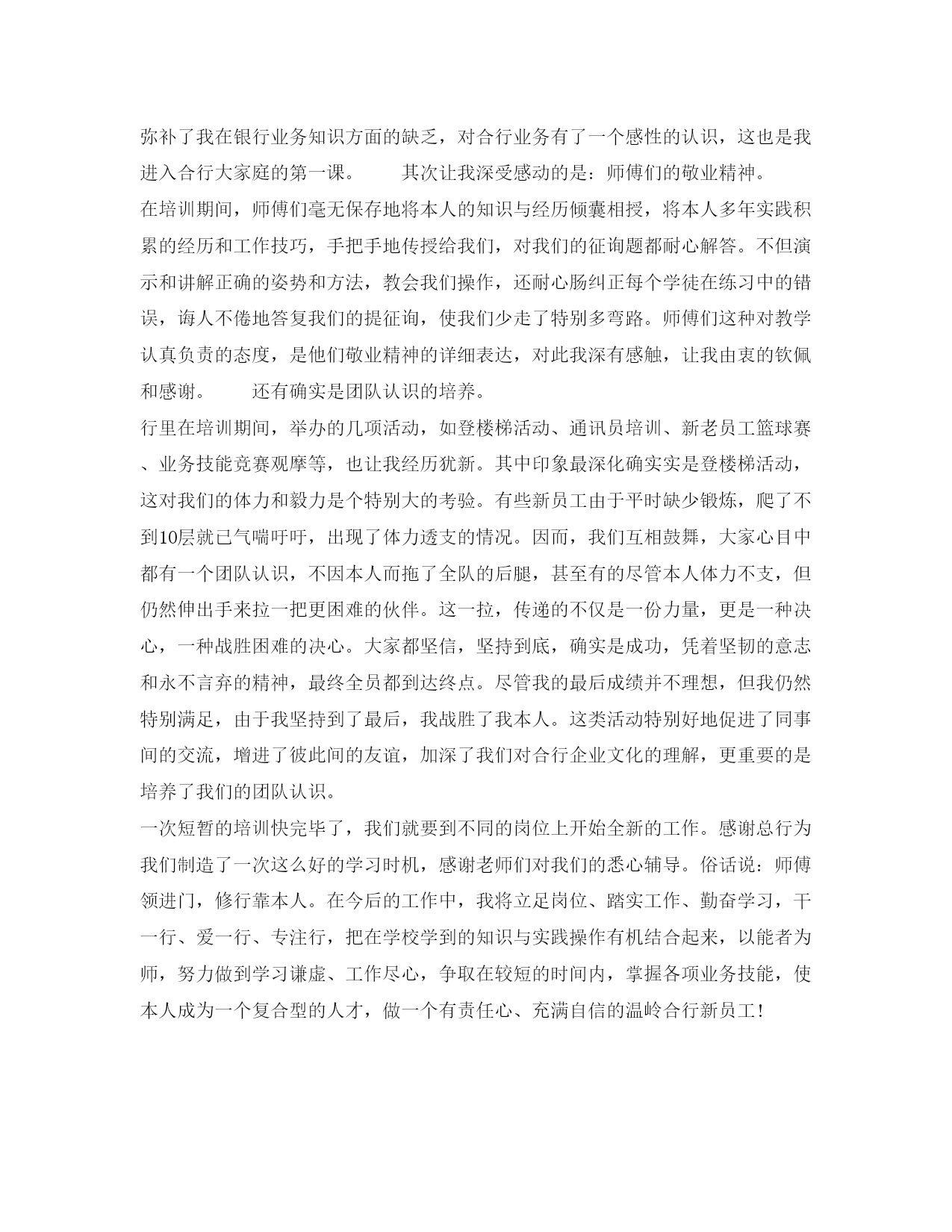 弥补了我在银行业务知识方面的缺乏，对合行业务有了一个感性的认识，这也是我进入合行大家庭的第一课。　　其次让我深受感动的是：师傅们的敬业精神。

在培训期间，师傅们毫无保存地将本人的知识与经历倾囊相授，将本人多年实践积累的经历和工作技巧，手把手地传授给我们，对我们的征询题都耐心解答。不但演示和讲解正确的姿势和方法，教会我们操作，还耐心肠纠正每个学徒在练习中的错误，诲人不倦地答复我们的提征询，使我们少走了特别多弯路。师傅们这种对教学认真负责的态度，是他们敬业精神的详细表达，对此我深有感触，让我由衷的钦佩和感谢。　　还有确实是团队认识的培养。

行里在培训期间，举办的几项活动，如登楼梯活动、通讯员培训、新老员工篮球赛、业务技能竞赛观摩等，也让我经历犹新。其中印象最深化确实实是登楼梯活动，这对我们的体力和毅力是个特别大的考验。有些新员工由于平时缺少锻炼，爬了不到10层就已气喘吁吁，出现了体力透支的情况。因而，我们互相鼓舞，大家心目中都有一个团队认识，不因本人而拖了全队的后腿，甚至有的尽管本人体力不支，但仍然伸出手来拉一把更困难的伙伴。这一拉，传递的不仅是一份力量，更是一种决心，一种战胜困难的决心。大家都坚信，坚持到底，确实是成功，凭着坚韧的意志和永不言弃的精神，最终全员都到达终点。尽管我的最后成绩并不理想，但我仍然特别满足，由于我坚持到了最后，我战胜了我本人。这类活动特别好地促进了同事间的交流，增进了彼此间的友谊，加深了我们对合行企业文化的理解，更重要的是培养了我们的团队认识。

一次短暂的培训快完毕了，我们就要到不同的岗位上开始全新的工作。感谢总行为我们制造了一次这么好的学习时机，感谢老师们对我们的悉心辅导。俗话说：师傅领进门，修行靠本人。在今后的工作中，我将立足岗位、踏实工作、勤奋学习，干一行、爱一行、专注行，把在学校学到的知识与实践操作有机结合起来，以能者为师，努力做到学习谦虚、工作尽心，争取在较短的时间内，掌握各项业务技能，使本人成为一个复合型的人才，做一个有责任心、充满自信的温岭合行新员工！